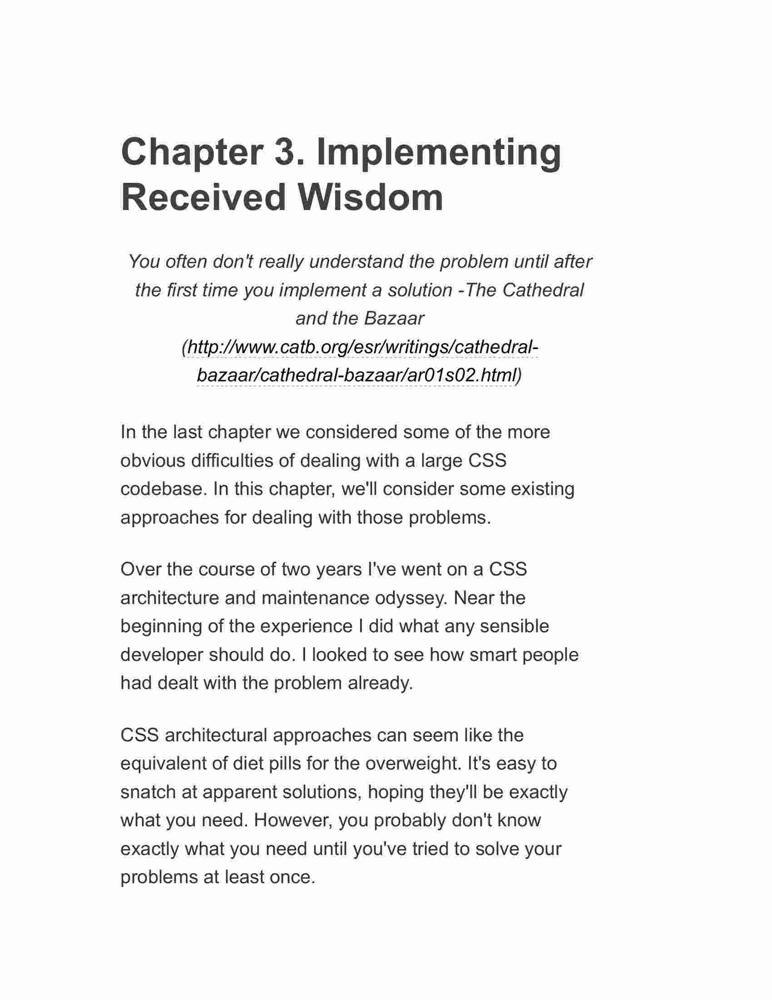 Chapter 3. Implementing Received Wisdom

You often don't really understand the problem until after the first time you implement a solution -The Cathedral and the Bazaar (http://www.catb.org/esr/writings/cathedral-bazaar/cathedral-bazaar/ar01s02.html)

In the last chapter we considered some of the more obvious difficulties of dealing with a large CSS codebase. In this chapter, we'll consider some existing approaches for dealing with those problems.

Over the course of two years I've went on a CSS architecture and maintenance odyssey. Near the beginning of the experience I did what any sensible developer should do. I looked to see how smart people had dealt with the problem already.

CSS architectural approaches can seem like the equivalent of diet pills for the overweight. It's easy to snatch at apparent solutions, hoping they'll be exactly what you need. However, you probably don't know exactly what you need until you've tried to solve your problems at least once.